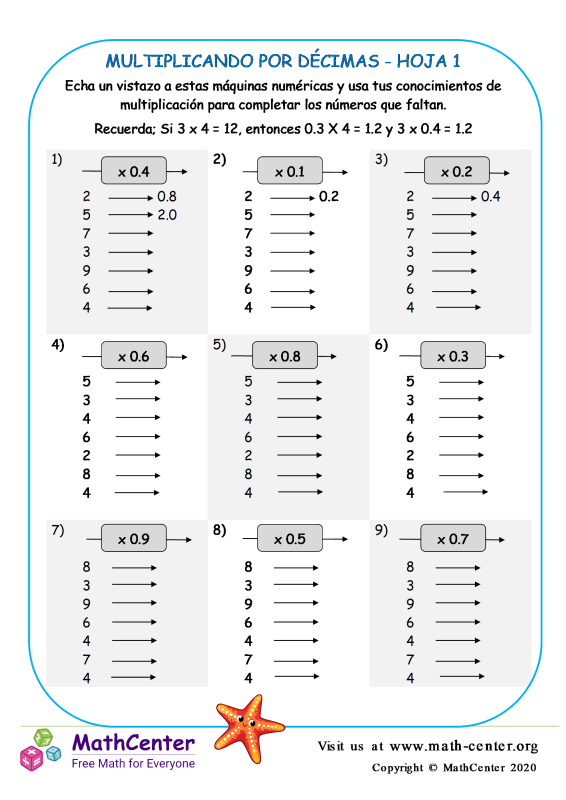 MULTIPLICANDO POR DÉCIMAS - HOJA 1

Echa un vistazo a estas máquinas numéricas y usa tus conocimientos de multiplicación para completar los números que faltan.

Recuerda; Si 3 x 4 = 12, entonces 0.3 X 4 = 1.2 y 3 x 0.4 = 1.2

1) x 0.4
2 → 0.8
5 → 2.0
7 →
3 →
9 →
6 →
4 →

2) x 0.1
2 → 0.2
5 →
7 →
3 →
9 →
6 →
4 →

3) x 0.2
2 → 0.4
5 →
7 →
3 →
9 →
6 →
4 →

4) x 0.6
5 →
3 →
4 →
6 →
2 →
8 →
4 →

5) x 0.8
5 →
3 →
4 →
6 →
2 →
8 →
4 →

6) x 0.3
5 →
3 →
4 →
6 →
2 →
8 →
4 →

7) x 0.9
8 →
3 →
9 →
6 →
4 →
7 →
4 →

8) x 0.5
8 →
3 →
9 →
6 →
4 →
7 →
4 →

9) x 0.7
8 →
3 →
9 →
6 →
4 →
7 →
4 →

MathCenter
Free Math for Everyone

Visit us at www.math-center.org
Copyright © MathCenter 2020